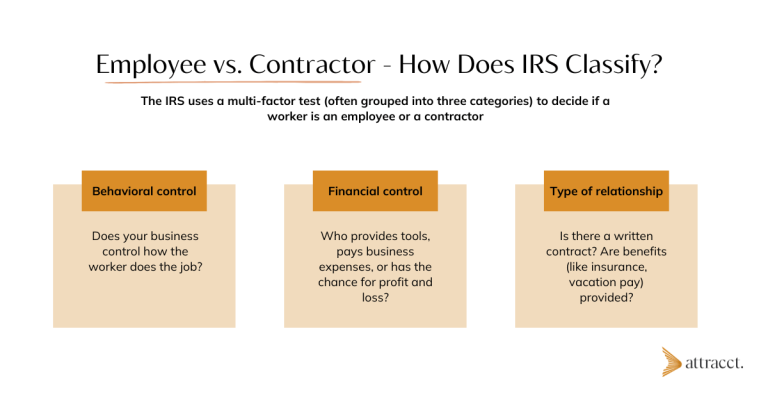 Employee vs. Contractor - How Does IRS Classify?

The IRS uses a multi-factor test (often grouped into three categories) to decide if a worker is an employee or a contractor

Behavioral control

Does your business control how the worker does the job?

Financial control

Who provides tools, pays business expenses, or has the chance for profit and loss?

Type of relationship

Is there a written contract? Are benefits (like insurance, vacation pay) provided?

attracct.